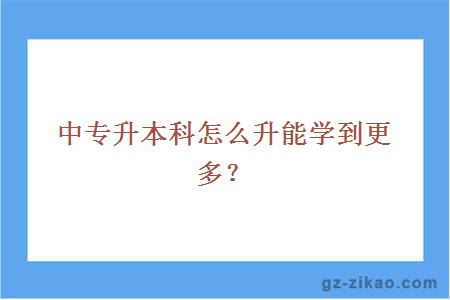 中专升本科怎么升能学到更多？

gz-zikao.com